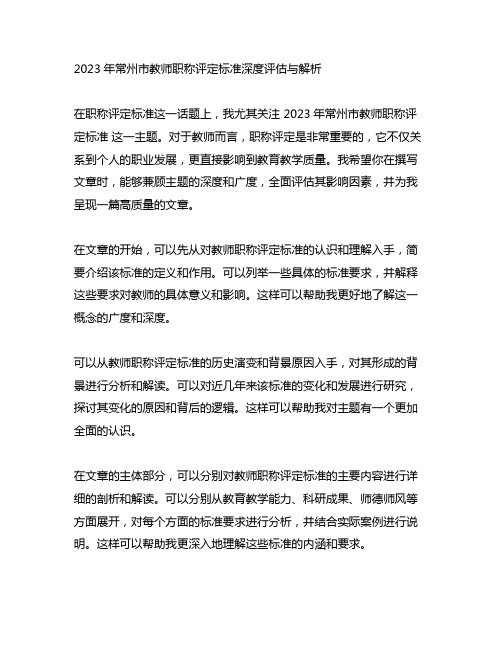 2023 年常州市教师职称评定标准深度评估与解析

在职称评定标准这一话题上，我尤其关注 2023 年常州市教师职称评定标准 这一主题。对于教师而言，职称评定是非常重要的，它不仅关系到个人的职业发展，更直接影响到教育教学质量。我希望你在撰写文章时，能够兼顾主题的深度和广度，全面评估其影响因素，并为我呈现一篇高质量的文章。

在文章的开始，可以先从对教师职称评定标准的认识和理解入手，简要介绍该标准的定义和作用。可以列举一些具体的标准要求，并解释这些要求对教师的具体意义和影响。这样可以帮助我更好地了解这一概念的广度和深度。

可以从教师职称评定标准的历史演变和背景原因入手，对其形成的背景进行分析和解读。可以对近几年来该标准的变化和发展进行研究，探讨其变化的原因和背后的逻辑。这样可以帮助我对主题有一个更加全面的认识。

在文章的主体部分，可以分别对教师职称评定标准的主要内容进行详细的剖析和解读。可以分别从教育教学能力、科研成果、师德师风等方面展开，对每个方面的标准要求进行分析，并结合实际案例进行说明。这样可以帮助我更深入地理解这些标准的内涵和要求。